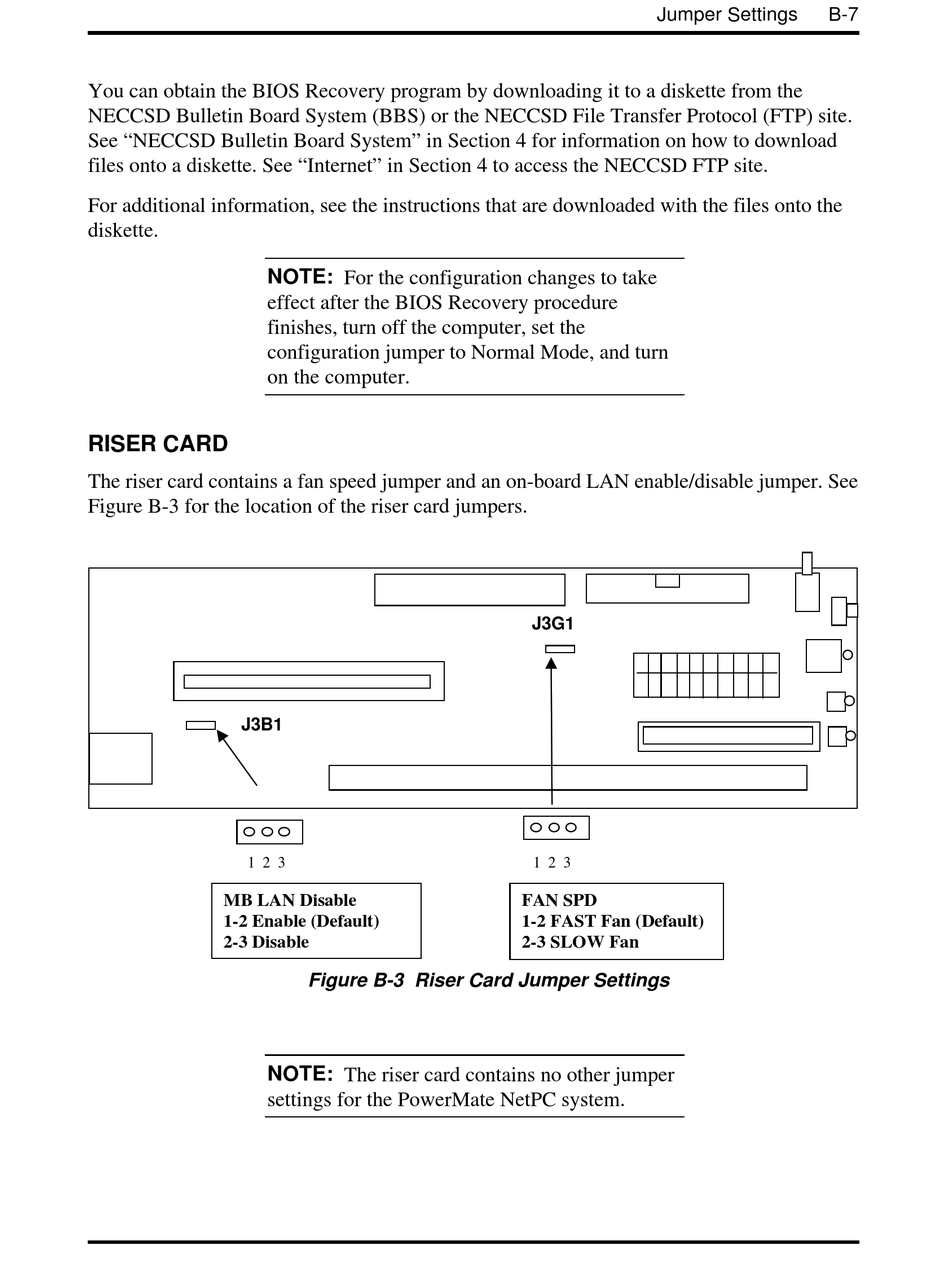 Jumper Settings B-7

You can obtain the BIOS Recovery program by downloading it to a diskette from the NECCSD Bulletin Board System (BBS) or the NECCSD File Transfer Protocol (FTP) site. See “NECCSD Bulletin Board System” in Section 4 for information on how to download files onto a diskette. See “Internet” in Section 4 to access the NECCSD FTP site.

For additional information, see the instructions that are downloaded with the files onto the diskette.

NOTE: For the configuration changes to take effect after the BIOS Recovery procedure finishes, turn off the computer, set the configuration jumper to Normal Mode, and turn on the computer.

RISER CARD

The riser card contains a fan speed jumper and an on-board LAN enable/disable jumper. See Figure B-3 for the location of the riser card jumpers.

J3G1

J3B1

1 2 3

1 2 3

MB LAN Disable
1-2 Enable (Default)
2-3 Disable

FAN SPD
1-2 FAST Fan (Default)
2-3 SLOW Fan

Figure B-3 Riser Card Jumper Settings

NOTE: The riser card contains no other jumper settings for the PowerMate NetPC system.